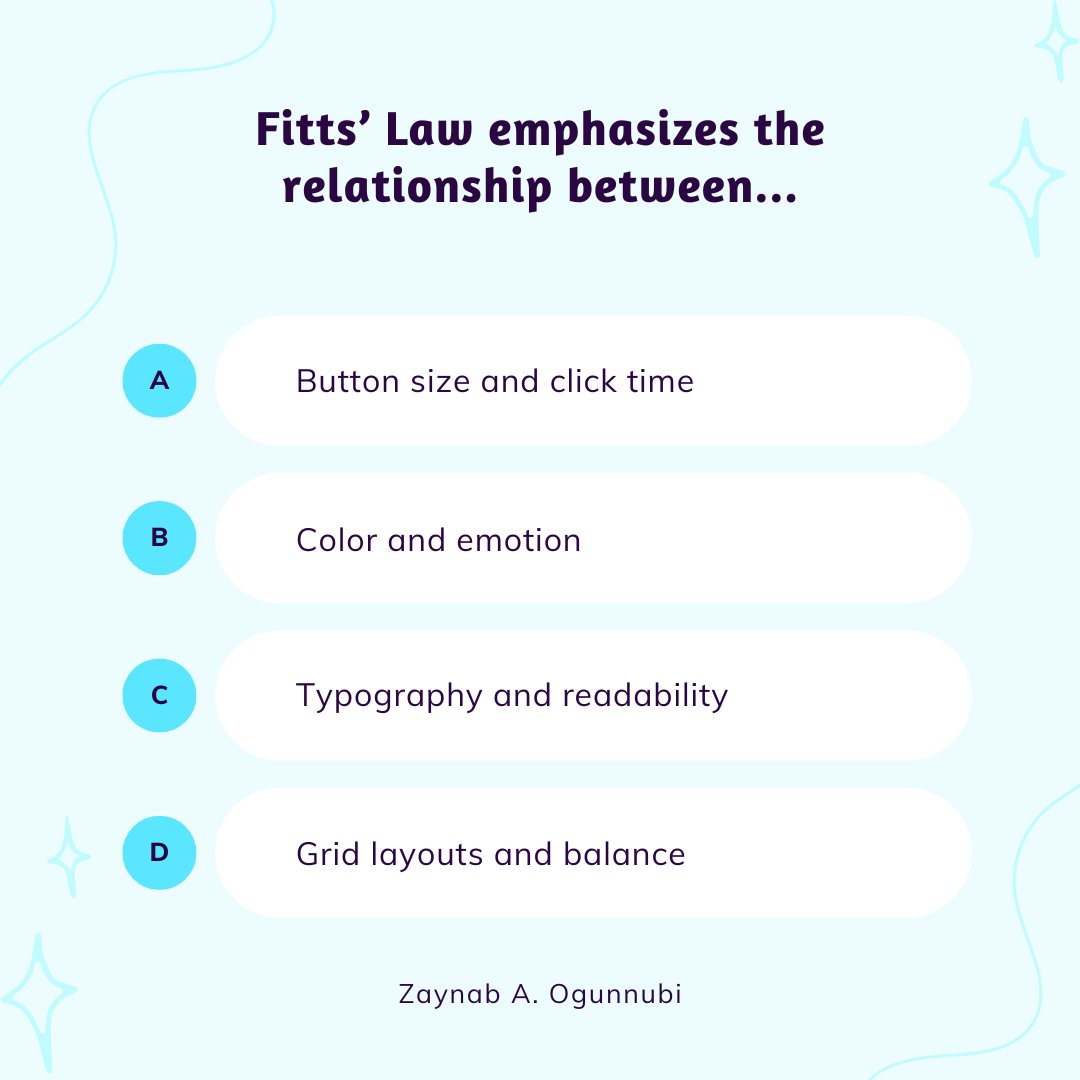 Fitts' Law emphasizes the relationship between...

A
Button size and click time

B
Color and emotion

C
Typography and readability

D
Grid layouts and balance

Zaynab A. Ogunnubi